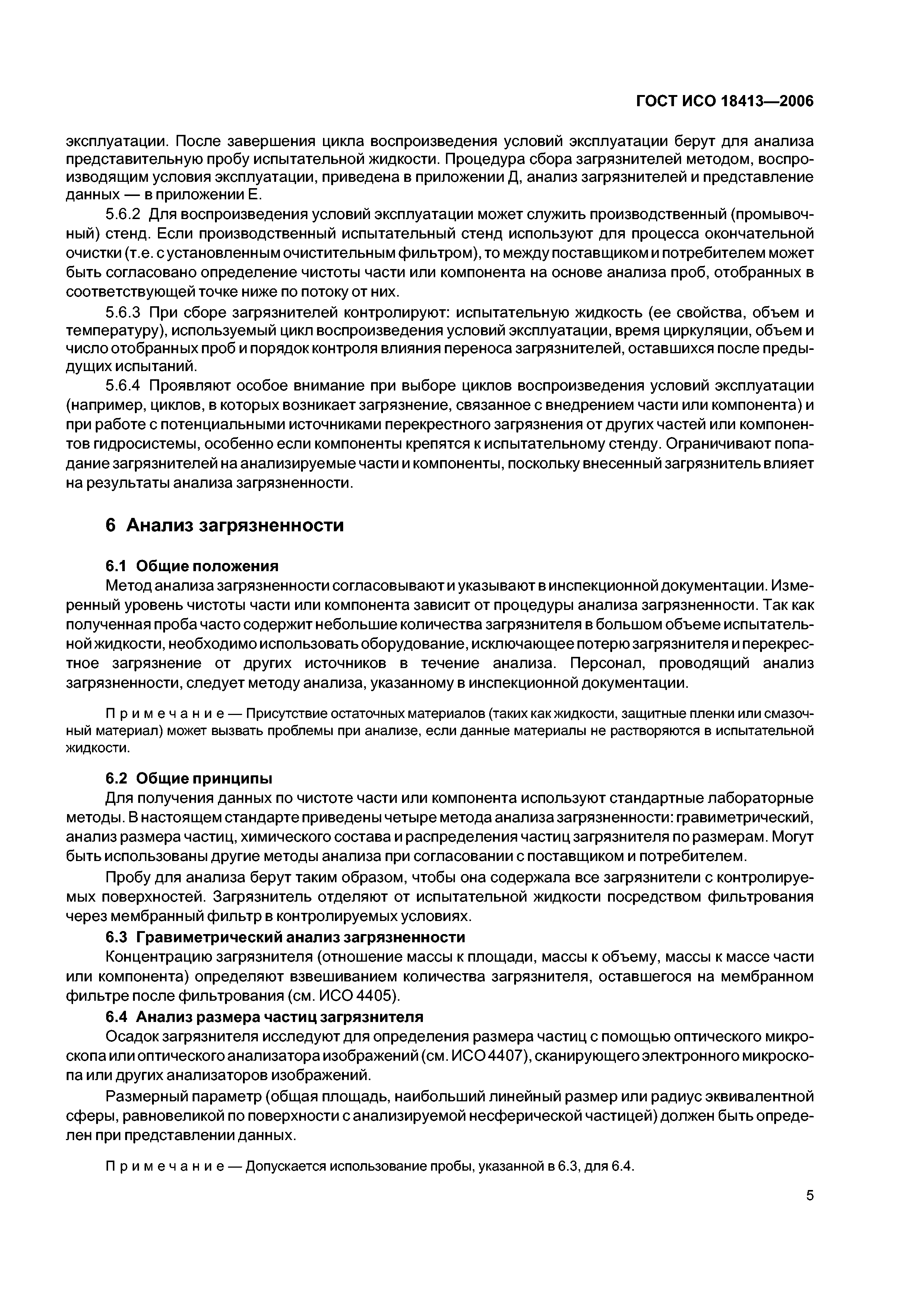 ГОСТ ИСО 18413—2006

эксплуатации. После завершения цикла воспроизведения условий эксплуатации берут для анализа представительную пробу испытательной жидкости. Процедура сбора загрязнителей методом, воспроизводящим условия эксплуатации, приведена в приложении Д, анализ загрязнителей и представление данных — в приложении Е.

5.6.2 Для воспроизведения условий эксплуатации может служить производственный (промывочный) стенд. Если производственный испытательный стенд используют для процесса окончательной очистки (т.е. с установленным очистительным фильтром), то между поставщиком и потребителем может быть согласовано определение чистоты части или компонента на основе анализа проб, отобранных в соответствующей точке ниже по потоку от них.

5.6.3 При сборе загрязнителей контролируют: испытательную жидкость (ее свойства, объем и температуру), используемый цикл воспроизведения условий эксплуатации, время циркуляции, объем и число отобранных проб и порядок контроля влияния переноса загрязнителей, оставшихся после предыдущих испытаний.

5.6.4 Проявляют особое внимание при выборе циклов воспроизведения условий эксплуатации (например, циклов, в которых возникает загрязнение, связанное с внедрением части или компонента) и при работе с потенциальными источниками перекрестного загрязнения от других частей или компонентов гидросистемы, особенно если компоненты крепятся к испытательному стенду. Ограничивают попадание загрязнителей на анализируемые части и компоненты, поскольку внесенный загрязнитель влияет на результаты анализа загрязненности.

6 Анализ загрязненности

6.1 Общие положения

Метод анализа загрязненности согласовывают и указывают в инспекционной документации. Измеренный уровень чистоты части или компонента зависит от процедуры анализа загрязненности. Так как полученная проба часто содержит небольшие количества загрязнителя в большом объеме испытательной жидкости, необходимо использовать оборудование, исключающее потерю загрязнителя и перекрестное загрязнение от других источников в течение анализа. Персонал, проводящий анализ загрязненности, следует методу анализа, указанному в инспекционной документации.

Примечание — Присутствие остаточных материалов (таких как жидкости, защитные пленки или смазочный материал) может вызвать проблемы при анализе, если данные материалы не растворяются в испытательной жидкости.

6.2 Общие принципы

Для получения данных по чистоте части или компонента используют стандартные лабораторные методы. В настоящем стандарте приведены четыре метода анализа загрязненности: гравиметрический, анализ размера частиц, химического состава и распределения частиц загрязнителя по размерам. Могут быть использованы другие методы анализа при согласовании с поставщиком и потребителем.

Пробу для анализа берут таким образом, чтобы она содержала все загрязнители с контролируемых поверхностей. Загрязнитель отделяют от испытательной жидкости посредством фильтрования через мембранный фильтр в контролируемых условиях.

6.3 Гравиметрический анализ загрязненности

Концентрацию загрязнителя (отношение массы к площади, массы к объему, массы к массе части или компонента) определяют взвешиванием количества загрязнителя, оставшегося на мембранном фильтре после фильтрования (см. ИСО 4405).

6.4 Анализ размера частиц загрязнителя

Осадок загрязнителя исследуют для определения размера частиц с помощью оптического микроскопа или оптического анализатора изображений (см. ИСО 4407), сканирующего электронного микроскопа или других анализаторов изображений.

Размерный параметр (общая площадь, наибольший линейный размер или радиус эквивалентной сферы, равновеликой по поверхности с анализируемой несферической частицей) должен быть определен при представлении данных.

Примечание — Допускается использование пробы, указанной в 6.3, для 6.4.

5